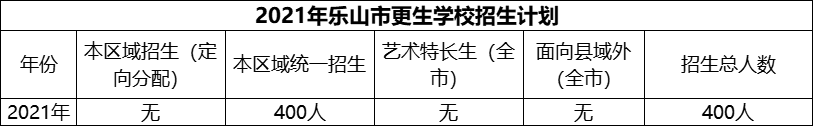 2021年乐山市更生学校招生计划

| 年份 | 本区域招生（定向分配） | 本区域统一招生 | 艺术特长生（全市） | 面向县域外（全市） | 招生总人数 |
|---|---|---|---|---|---|
| 2021年 | 无 | 400人 | 无 | 无 | 400人 |